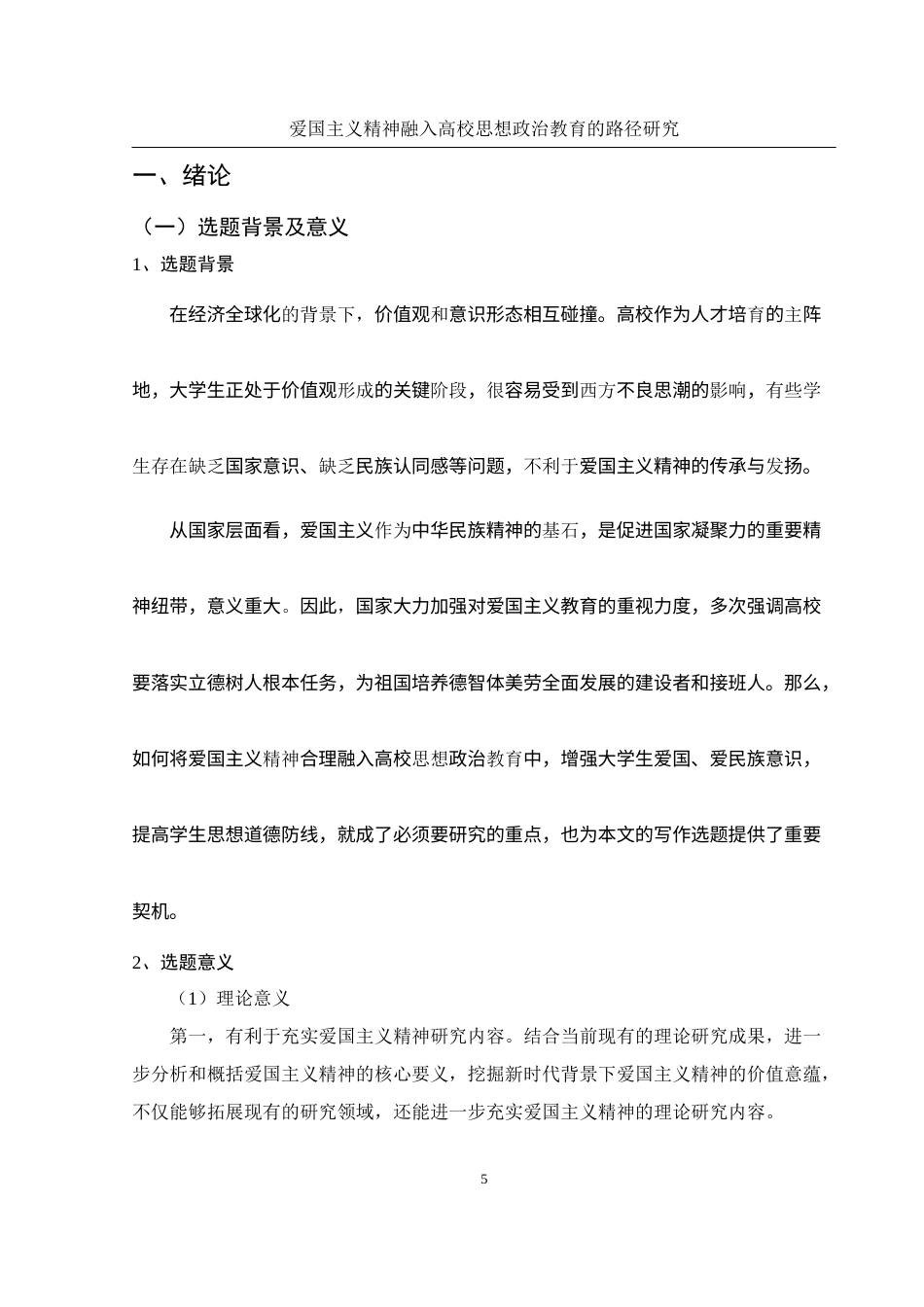 爱国主义精神融入高校思想政治教育的路径研究

一、绪论

（一）选题背景及意义

1、选题背景

在经济全球化的背景下，价值观和意识形态相互碰撞。高校作为人才培育的主阵地，大学生正处于价值观形成的关键阶段，很容易受到西方不良思潮的影响，有些学生存在缺乏国家意识、缺乏民族认同感等问题，不利于爱国主义精神的传承与发扬。

从国家层面看，爱国主义作为中华民族精神的基石，是促进国家凝聚力的重要精神纽带，意义重大。因此，国家大力加强对爱国主义教育的重视力度，多次强调高校要落实立德树人根本任务，为祖国培养德智体美劳全面发展的建设者和接班人。那么，如何将爱国主义精神合理融入高校思想政治教育中，增强大学生爱国、爱民族意识，提高学生思想道德防线，就成了必须要研究的重点，也为本文的写作选题提供了重要契机。

2、选题意义

（1）理论意义

第一，有利于充实爱国主义精神研究内容。结合当前现有的理论研究成果，进一步分析和概括爱国主义精神的核心要义，挖掘新时代背景下爱国主义精神的价值意蕴，不仅能够拓展现有的研究领域，还能进一步充实爱国主义精神的理论研究内容。

5